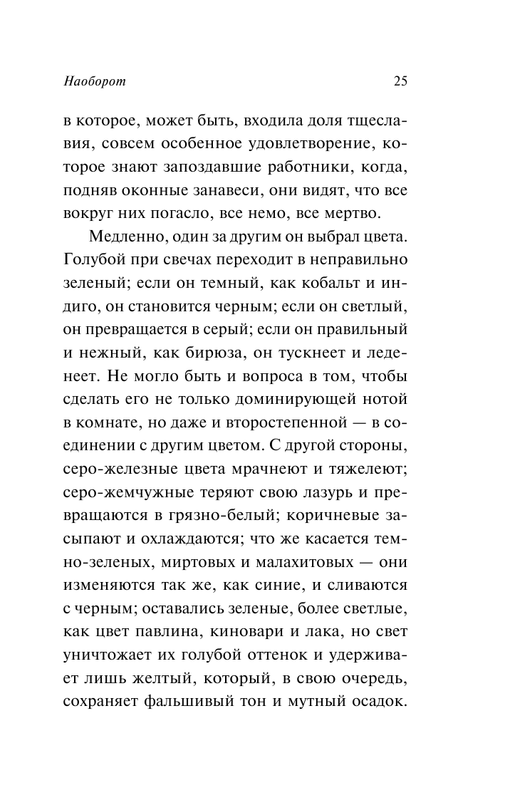 Наоборот 25

в которое, может быть, входила доля тщеславия, совсем особенное удовлетворение, которое знают запоздавшие работники, когда, подняв оконные занавеси, они видят, что все вокруг них погасло, все немо, все мертво.

Медленно, один за другим он выбрал цвета. Голубой при свечах переходит в неправильно зеленый; если он темный, как кобальт и индиго, он становится черным; если он светлый, он превращается в серый; если он правильный и нежный, как бирюза, он тускнеет и леденеет. Не могло быть и вопроса в том, чтобы сделать его не только доминирующей нотой в комнате, но даже и второстепенной — в соединении с другим цветом. С другой стороны, серо-железные цвета мрачнеют и тяжелеют; серо-жемчужные теряют свою лазурь и превращаются в грязно-белый; коричневые засыпают и охлаждаются; что же касается темно-зеленых, миртовых и малахитовых — они изменяются так же, как синие, и сливаются с черным; оставались зеленые, более светлые, как цвет павлина, киновари и лака, но свет уничтожает их голубой оттенок и удерживает лишь желтый, который, в свою очередь, сохраняет фальшивый тон и мутный осадок.